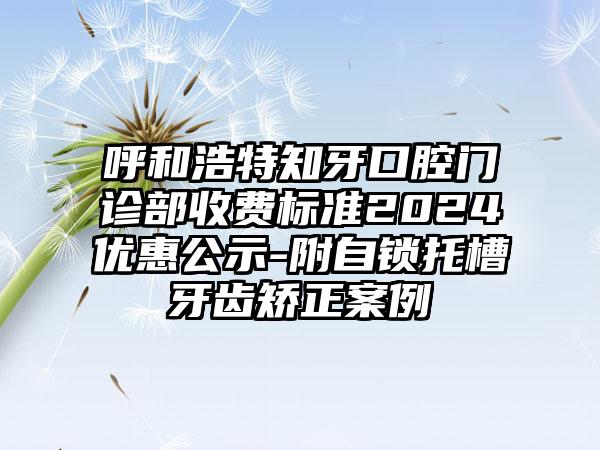 呼和浩特知牙口腔门诊部收费标准2024优惠公示-附自锁托槽牙齿矫正案例